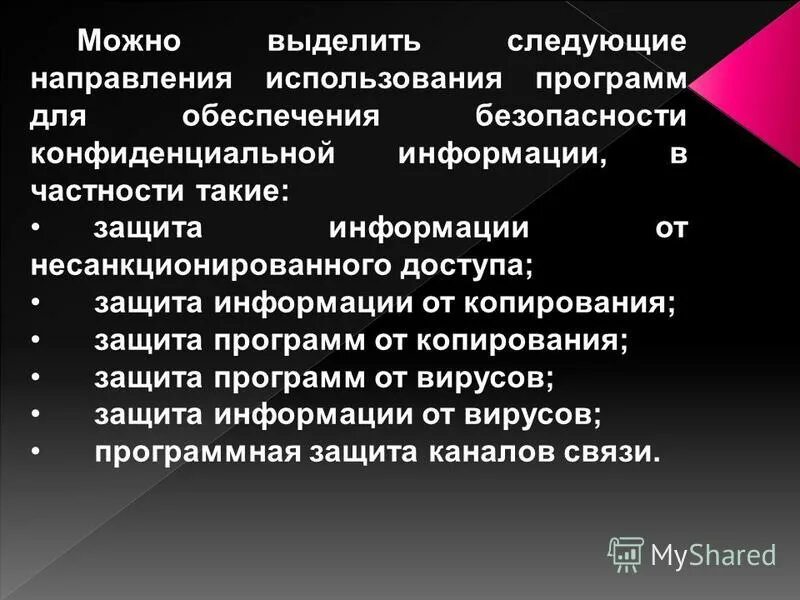 Можно выделить следующие направления использования программ для обеспечения безопасности конфиденциальной информации, в частности такие:

• защита информации от несанкционированного доступа;
• защита информации от копирования;
• защита программ от копирования;
• защита программ от вирусов;
• защита информации от вирусов;
• программная защита каналов связи.

MyShared